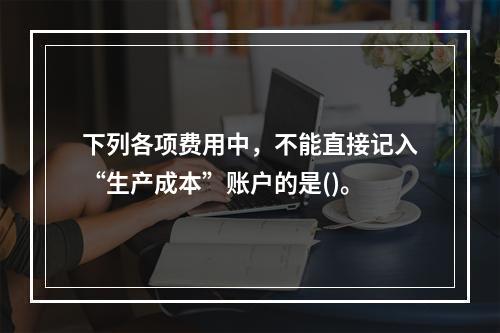 下列各项费用中，不能直接记入“生产成本”账户的是()。